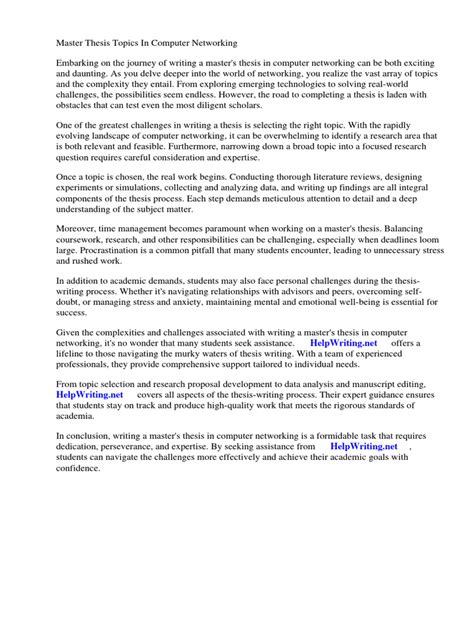 Master Thesis Topics In Computer Networking

Embarking on the journey of writing a master's thesis in computer networking can be both exciting and daunting. As you delve deeper into the world of networking, you realize the vast array of topics and the complexity they entail. From exploring emerging technologies to solving real-world challenges, the possibilities seem endless. However, the road to completing a thesis is laden with obstacles that can test even the most diligent scholars.

One of the greatest challenges in writing a thesis is selecting the right topic. With the rapidly evolving landscape of computer networking, it can be overwhelming to identify a research area that is both relevant and feasible. Furthermore, narrowing down a broad topic into a focused research question requires careful consideration and expertise.

Once a topic is chosen, the real work begins. Conducting thorough literature reviews, designing experiments or simulations, collecting and analyzing data, and writing up findings are all integral components of the thesis process. Each step demands meticulous attention to detail and a deep understanding of the subject matter.

Moreover, time management becomes paramount when working on a master's thesis. Balancing coursework, research, and other responsibilities can be challenging, especially when deadlines loom large. Procrastination is a common pitfall that many students encounter, leading to unnecessary stress and rushed work.

In addition to academic demands, students may also face personal challenges during the thesis-writing process. Whether it's navigating relationships with advisors and peers, overcoming self-doubt, or managing stress and anxiety, maintaining mental and emotional well-being is essential for success.

Given the complexities and challenges associated with writing a master's thesis in computer networking, it's no wonder that many students seek assistance. HelpWriting.net offers a lifeline to those navigating the murky waters of thesis writing. With a team of experienced professionals, they provide comprehensive support tailored to individual needs.

From topic selection and research proposal development to data analysis and manuscript editing, HelpWriting.net covers all aspects of the thesis-writing process. Their expert guidance ensures that students stay on track and produce high-quality work that meets the rigorous standards of academia.

In conclusion, writing a master's thesis in computer networking is a formidable task that requires dedication, perseverance, and expertise. By seeking assistance from HelpWriting.net , students can navigate the challenges more effectively and achieve their academic goals with confidence.